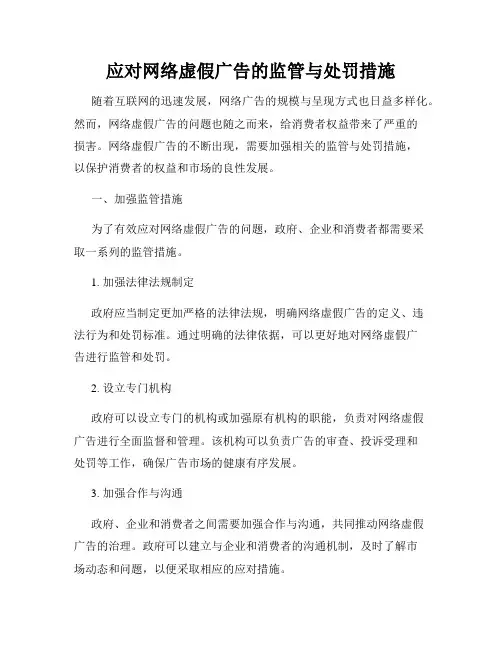 应对网络虚假广告的监管与处罚措施

随着互联网的迅速发展，网络广告的规模与呈现方式也日益多样化。然而，网络虚假广告的问题也随之而来，给消费者权益带来了严重的损害。网络虚假广告的不断出现，需要加强相关的监管与处罚措施，以保护消费者的权益和市场的良性发展。

一、加强监管措施

为了有效应对网络虚假广告的问题，政府、企业和消费者都需要采取一系列的监管措施。

1. 加强法律法规制定

政府应当制定更加严格的法律法规，明确网络虚假广告的定义、违法行为和处罚标准。通过明确的法律依据，可以更好地对网络虚假广告进行监管和处罚。

2. 设立专门机构

政府可以设立专门的机构或加强原有机构的职能，负责对网络虚假广告进行全面监督和管理。该机构可以负责广告的审查、投诉受理和处罚等工作，确保广告市场的健康有序发展。

3. 加强合作与沟通

政府、企业和消费者之间需要加强合作与沟通，共同推动网络虚假广告的治理。政府可以建立与企业和消费者的沟通机制，及时了解市场动态和问题，以便采取相应的应对措施。